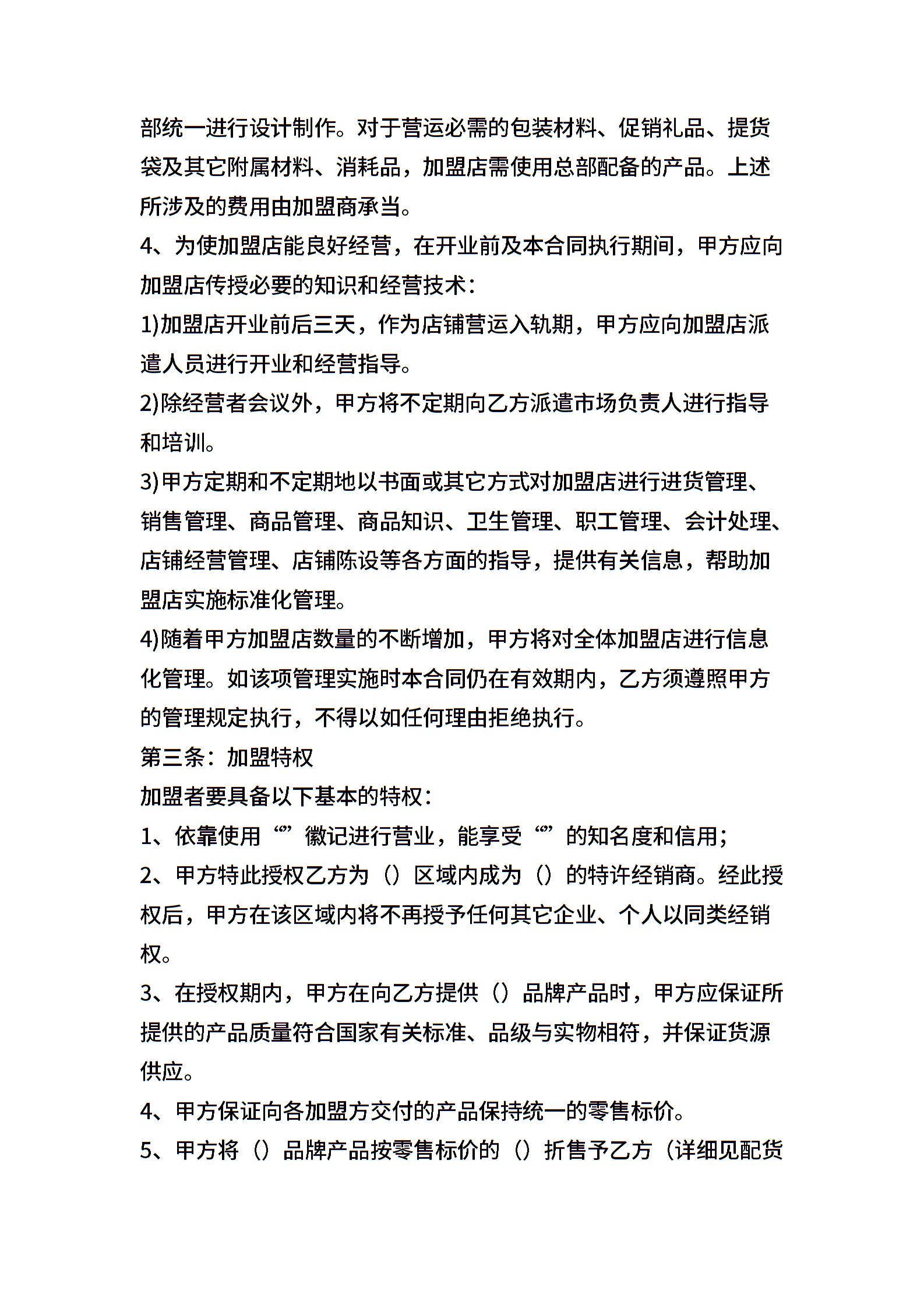 部统一进行设计制作。对于营运必需的包装材料、促销礼品、提货袋及其它附属材料、消耗品，加盟店需使用总部配备的产品。上述所涉及的费用由加盟商承当。

4、为使加盟店能良好经营，在开业前及本合同执行期间，甲方应向加盟店传授必要的知识和经营技术：

1)加盟店开业前后三天，作为店铺营运入轨期，甲方应向加盟店派遣人员进行开业和经营指导。

2)除经营者会议外，甲方将不定期向乙方派遣市场负责人进行指导和培训。

3)甲方定期和不定期地以书面或其它方式对加盟店进行进货管理、销售管理、商品管理、商品知识、卫生管理、职工管理、会计处理、店铺经营管理、店铺陈设等各方面的指导，提供有关信息，帮助加盟店实施标准化管理。

4)随着甲方加盟店数量的不断增加，甲方将对全体加盟店进行信息化管理。如该项管理实施时本合同仍在有效期内，乙方须遵照甲方的管理规定执行，不得以如任何理由拒绝执行。

第三条：加盟特权

加盟者要具备以下基本的特权：

1、依靠使用“”徽记进行营业，能享受“”的知名度和信用；

2、甲方特此授权乙方为（）区域内成为（）的特许经销商。经此授权后，甲方在该区域内将不再授予任何其它企业、个人以同类经销权。

3、在授权期内，甲方在向乙方提供（）品牌产品时，甲方应保证所提供的产品质量符合国家有关标准、品级与实物相符，并保证货源供应。

4、甲方保证向各加盟方交付的产品保持统一的零售标价。

5、甲方将（）品牌产品按零售标价的（）折售予乙方（详细见配货